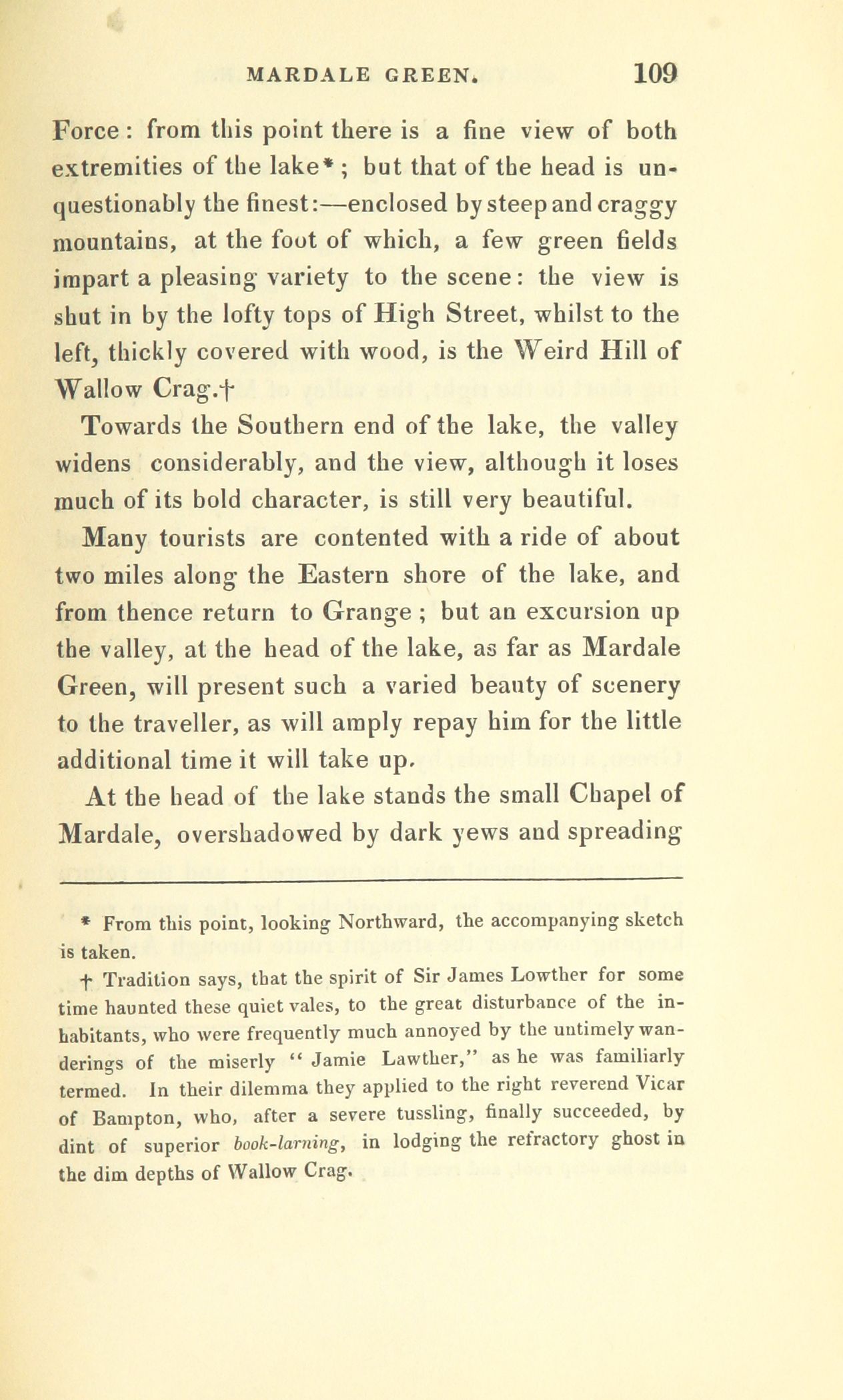 MARDALE GREEN. 109

Force: from this point there is a fine view of both extremities of the lake*; but that of the head is unquestionably the finest:—enclosed by steep and craggy mountains, at the foot of which, a few green fields impart a pleasing variety to the scene: the view is shut in by the lofty tops of High Street, whilst to the left, thickly covered with wood, is the Weird Hill of Wallow Crag.†

Towards the Southern end of the lake, the valley widens considerably, and the view, although it loses much of its bold character, is still very beautiful.

Many tourists are contented with a ride of about two miles along the Eastern shore of the lake, and from thence return to Grange; but an excursion up the valley, at the head of the lake, as far as Mardale Green, will present such a varied beauty of scenery to the traveller, as will amply repay him for the little additional time it will take up.

At the head of the lake stands the small Chapel of Mardale, overshadowed by dark yews and spreading

* From this point, looking Northward, the accompanying sketch is taken.

† Tradition says, that the spirit of Sir James Lowther for some time haunted these quiet vales, to the great disturbance of the inhabitants, who were frequently much annoyed by the untimely wanderings of the miserly "Jamie Lawther," as he was familiarly termed. In their dilemma they applied to the right reverend Vicar of Bampton, who, after a severe tussling, finally succeeded, by dint of superior book-larning, in lodging the refractory ghost in the dim depths of Wallow Crag.